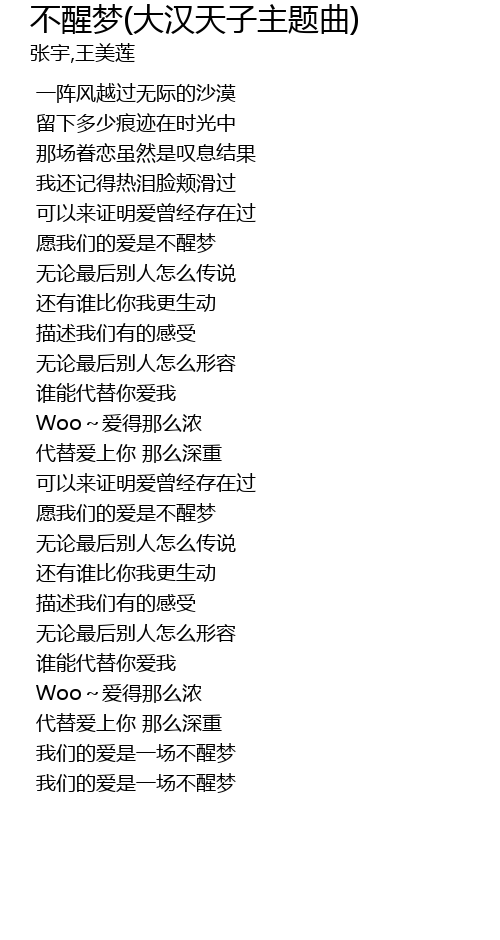 不醒梦(大汉天子主题曲)
张宇,王美莲

一阵风越过无际的沙漠
留下多少痕迹在时光中
那场眷恋虽然是叹息结果
我还记得热泪脸颊滑过
可以来证明爱曾经存在过
愿我们的爱是不醒梦
无论最后别人怎么传说
还有谁比你我更生动
描述我们有的感受
无论最后别人怎么形容
谁能代替你爱我
Woo ~ 爱得那么浓
代替爱上你 那么深重
可以来证明爱曾经存在过
愿我们的爱是不醒梦
无论最后别人怎么传说
还有谁比你我更生动
描述我们有的感受
无论最后别人怎么形容
谁能代替你爱我
Woo ~ 爱得那么浓
代替爱上你 那么深重
我们的爱是一场不醒梦
我们的爱是一场不醒梦